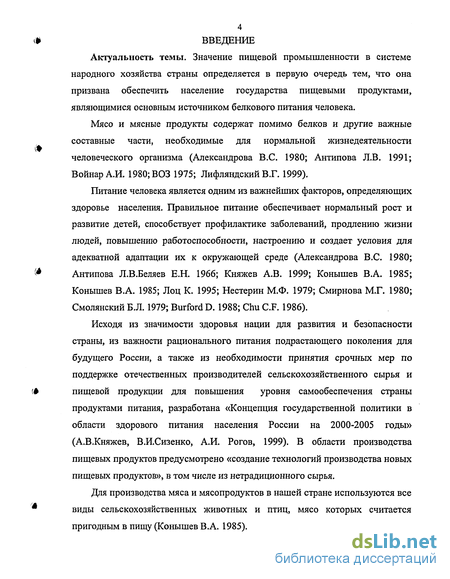 4

ВВЕДЕНИЕ

Актуальность темы. Значение пищевой промышленности в системе народного хозяйства страны определяется в первую очередь тем, что она призвана обеспечить население государства пищевыми продуктами, являющимися основным источником белкового питания человека.

Мясо и мясные продукты содержат помимо белков и другие важные составные части, необходимые для нормальной жизнедеятельности человеческого организма (Александрова В.С. 1980; Антипова Л.В. 1991; Войнар А.И. 1980; ВОЗ 1975; Лифляндский В.Г. 1999).

Питание человека является одним из важнейших факторов, определяющих здоровье населения. Правильное питание обеспечивает нормальный рост и развитие детей, способствует профилактике заболеваний, продлению жизни людей, повышению работоспособности, настроению и создает условия для адекватной адаптации их к окружающей среде (Александрова В.С. 1980; Антипова Л.В.Беляев Е.Н. 1966; Княжев А.В. 1999; Конышев В.А. 1985; Конышев В.А. 1985; Лоц К. 1995; Нестерин М.Ф. 1979; Смирнова М.Г. 1980; Смолянский Б.Л. 1979; Burford D. 1988; Chu C.F. 1986).

Исходя из значимости здоровья нации для развития и безопасности страны, из важности рационального питания подрастающего поколения для будущего России, а также из необходимости принятия срочных мер по поддержке отечественных производителей сельскохозяйственного сырья и пищевой продукции для повышения уровня самообеспечения страны продуктами питания, разработана «Концепция государственной политики в области здорового питания населения России на 2000-2005 годы» (А.В.Княжев, В.И.Сизенко, А.И. Рогов, 1999). В области производства пищевых продуктов предусмотрено «создание технологий производства новых пищевых продуктов», в том числе из нетрадиционного сырья.

Для производства мяса и мясопродуктов в нашей стране используются все виды сельскохозяйственных животных и птиц, мясо которых считается пригодным в пищу (Конышев В.А. 1985).

dsLib.net
библиотека диссертаций